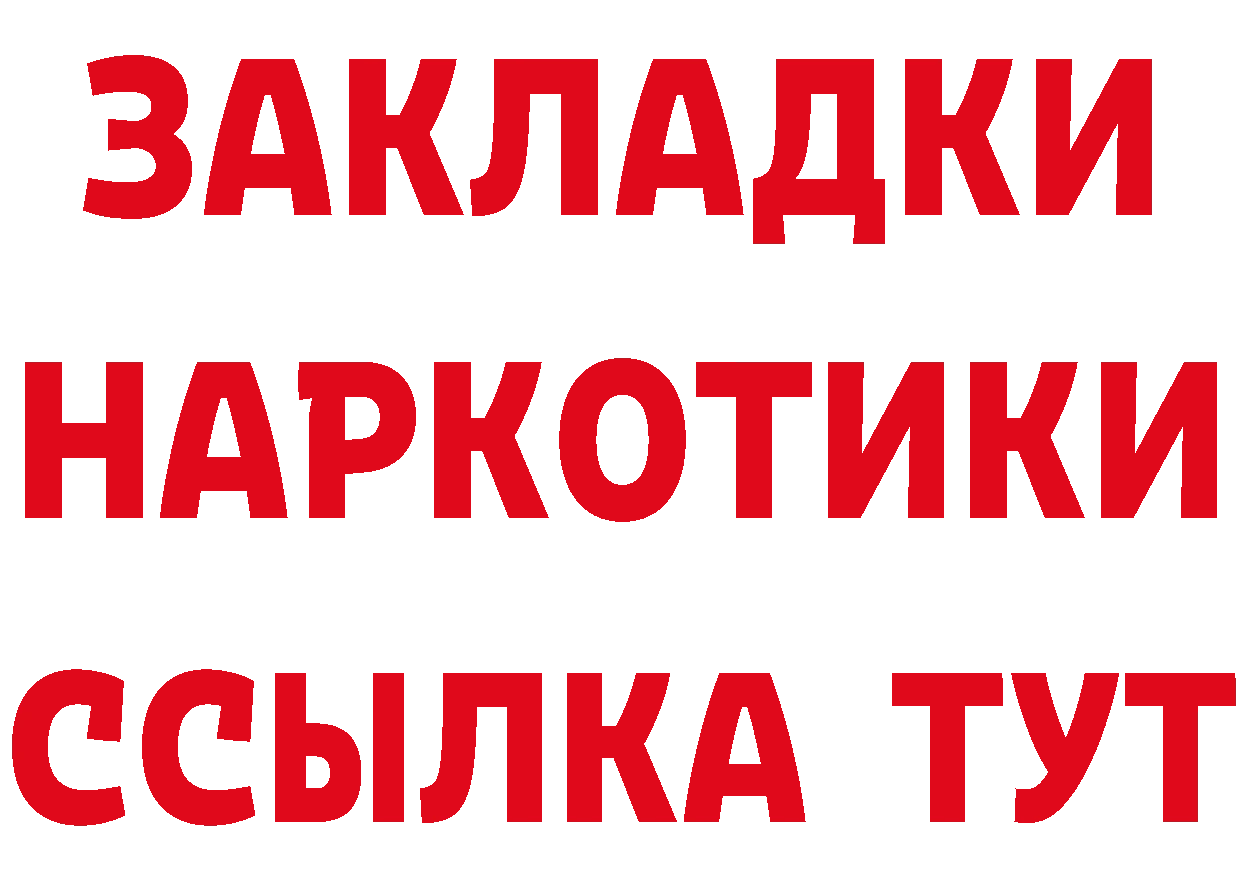 ЗАКЛАДКИ НАРКОТИКИ ССЫЛКА ТУТ